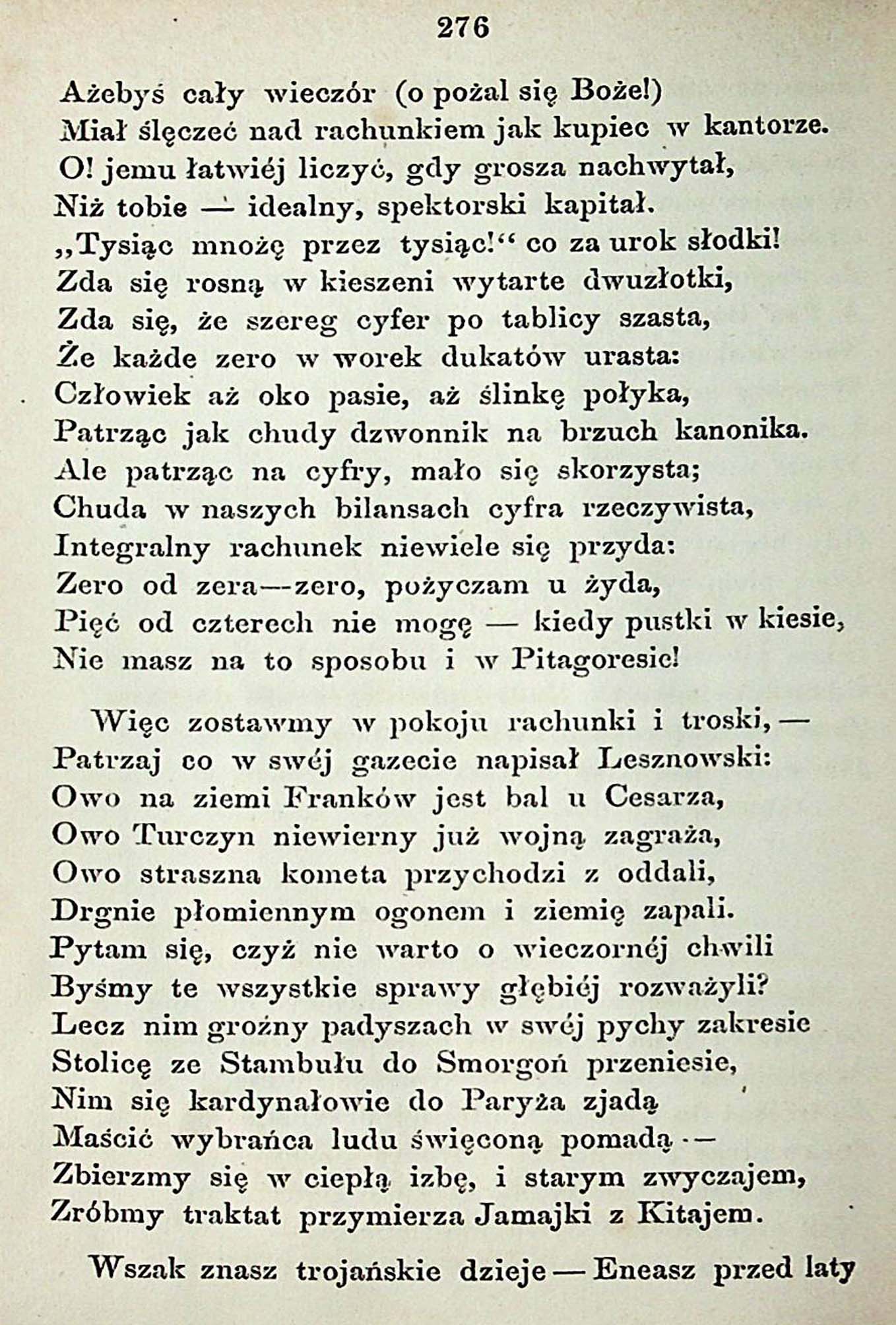 276

Ażebyś cały wieczór (o pożal się Boże!)
Miał ślęczeć nad rachunkiem jak kupiec w kantorze.
O! jemu łatwiéj liczyć, gdy grosza nachwytał,
Niż tobie — idealny, spektorski kapitał.
„Tysiąc mnożę przez tysiąc!“ co za urok słodki!
Zda się rosną w kieszeni wytarte dwuzłotki,
Zda się, że szereg cyfer po tablicy szasta,
Że każde zero w worek dukatów urasta:
Człowiek aż oko pasie, aż ślinkę połyka,
Patrząc jak chudy dzwonnik na brzuch kanonika.
Ale patrząc na cyfry, mało się skorzysta;
Chuda w naszych bilansach cyfra rzeczywista,
Integralny rachunek niewiele się przyda:
Zero od zera—zero, pożyczam u żyda,
Pięć od czterech nie mogę — kiedy pustki w kiesie,
Nie masz na to sposobu i w Pitagoresie!

Więc zostawmy w pokoju rachunki i troski, —
Patrzaj co w swéj gazecie napisał Lesznowski:
Owo na ziemi Franków jest bal u Cesarza,
Owo Turczyn niewierny już wojną zagraża,
Owo straszna kometa przychodzi z oddali,
Drgnie płomiennym ogonem i ziemię zapali.
Pytam się, czyż nie warto o wieczornéj chwili
Byśmy te wszystkie sprawy głębiéj rozważyli?
Lecz nim groźny padyszach w swéj pychy zakresie
Stolicę ze Stambułu do Smorgoń przeniesie,
Nim się kardynałowie do Paryża zjadą
Maścić wybrańca ludu święconą pomadą —
Zbierzmy się w ciepłą izbę, i starym zwyczajem,
Zróbmy traktat przymierza Jamajki z Kitajem.

Wszak znasz trojańskie dzieje — Eneasz przed laty